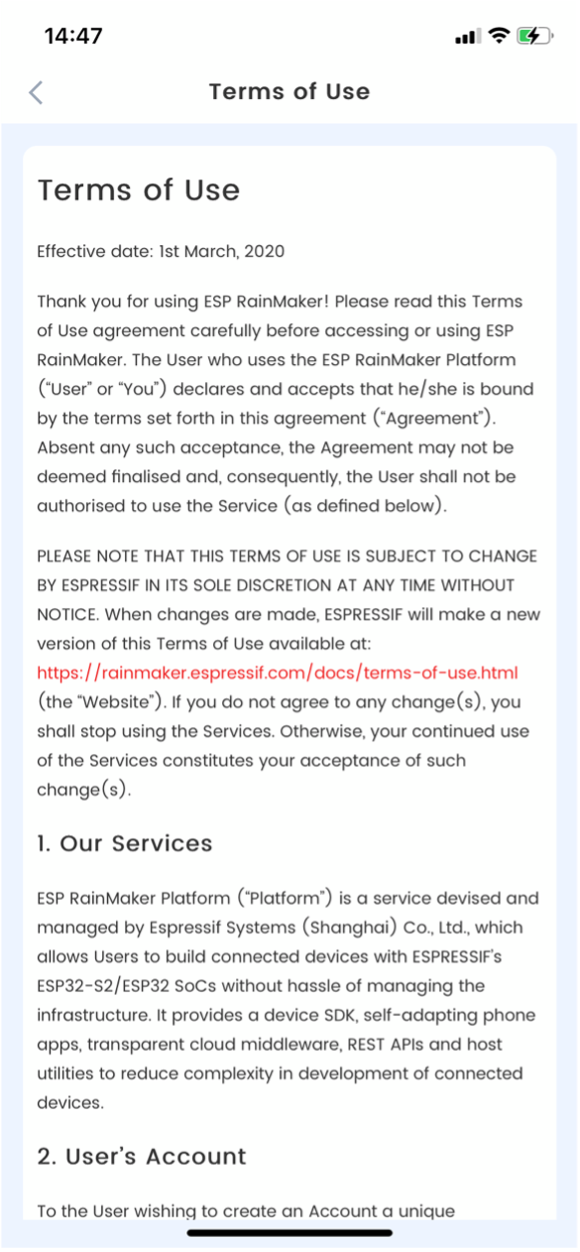 14:47

Terms of Use

Terms of Use

Effective date: 1st March, 2020

Thank you for using ESP RainMaker! Please read this Terms of Use agreement carefully before accessing or using ESP RainMaker. The User who uses the ESP RainMaker Platform ("User" or "You") declares and accepts that he/she is bound by the terms set forth in this agreement ("Agreement"). Absent any such acceptance, the Agreement may not be deemed finalised and, consequently, the User shall not be authorised to use the Service (as defined below).

PLEASE NOTE THAT THIS TERMS OF USE IS SUBJECT TO CHANGE BY ESPRESSIF IN ITS SOLE DISCRETION AT ANY TIME WITHOUT NOTICE. When changes are made, ESPRESSIF will make a new version of this Terms of Use available at: https://rainmaker.espressif.com/docs/terms-of-use.html (the "Website"). If you do not agree to any change(s), you shall stop using the Services. Otherwise, your continued use of the Services constitutes your acceptance of such change(s).

1. Our Services

ESP RainMaker Platform ("Platform") is a service devised and managed by Espressif Systems (Shanghai) Co., Ltd., which allows Users to build connected devices with ESPRESSIF's ESP32-S2/ESP32 SoCs without hassle of managing the infrastructure. It provides a device SDK, self-adapting phone apps, transparent cloud middleware, REST APIs and host utilities to reduce complexity in development of connected devices.

2. User's Account

To the User wishing to create an Account a unique